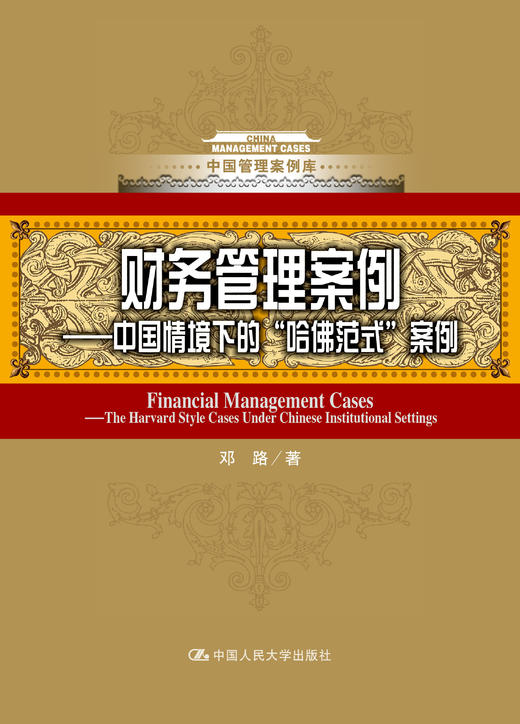 CHINA
MANAGEMENT CASES
中国管理案例库

财务管理案例
——中国情境下的“哈佛范式”案例

Financial Management Cases
—The Harvard Style Cases Under Chinese Institutional Settings

邓 路／著

中国人民大学出版社